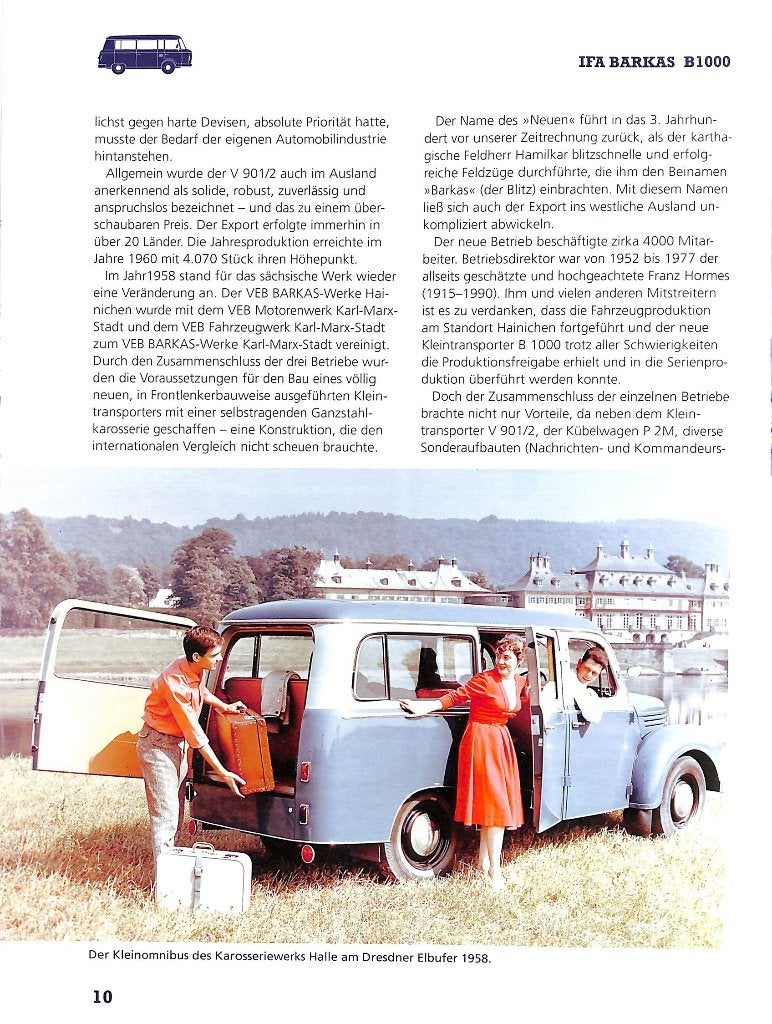 IFA BARKAS B1000

lichst gegen harte Devisen, absolute Priorität hatte, musste der Bedarf der eigenen Automobilindustrie hintanstehen.

Allgemein wurde der V 901/2 auch im Ausland anerkennend als solide, robust, zuverlässig und anspruchslos bezeichnet – und das zu einem überschaubaren Preis. Der Export erfolgte immerhin in über 20 Länder. Die Jahresproduktion erreichte im Jahre 1960 mit 4.070 Stück ihren Höhepunkt.

Im Jahr1958 stand für das sächsische Werk wieder eine Veränderung an. Der VEB BARKAS-Werke Hainichen wurde mit dem VEB Motorenwerk Karl-Marx-Stadt und dem VEB Fahrzeugwerk Karl-Marx-Stadt zum VEB BARKAS-Werke Karl-Marx-Stadt vereinigt. Durch den Zusammenschluss der drei Betriebe wurden die Voraussetzungen für den Bau eines völlig neuen, in Frontlenkerbauweise ausgeführten Kleintransporters mit einer selbstragenden Ganzstahlkarosserie geschaffen – eine Konstruktion, die den internationalen Vergleich nicht scheuen brauchte.

Der Name des »Neuen« führt in das 3. Jahrhundert vor unserer Zeitrechnung zurück, als der karthagische Feldherr Hamilkar blitzschnelle und erfolgreiche Feldzüge durchführte, die ihm den Beinamen »Barkas« (der Blitz) einbrachten. Mit diesem Namen ließ sich auch der Export ins westliche Ausland unkompliziert abwickeln.

Der neue Betrieb beschäftigte zirka 4000 Mitarbeiter. Betriebsdirektor war von 1952 bis 1977 der allseits geschätzte und hochgeachtete Franz Hormes (1915–1990). Ihm und vielen anderen Mitstreitern ist es zu verdanken, dass die Fahrzeugproduktion am Standort Hainichen fortgeführt und der neue Kleintransporter B 1000 trotz aller Schwierigkeiten die Produktionsfreigabe erhielt und in die Serienproduktion überführt werden konnte.

Doch der Zusammenschluss der einzelnen Betriebe brachte nicht nur Vorteile, da neben dem Kleintransporter V 901/2, der Kübelwagen P 2M, diverse Sonderaufbauten (Nachrichten- und Kommandeurs-

Der Kleinomnibus des Karosseriewerks Halle am Dresdner Elbufer 1958.

10